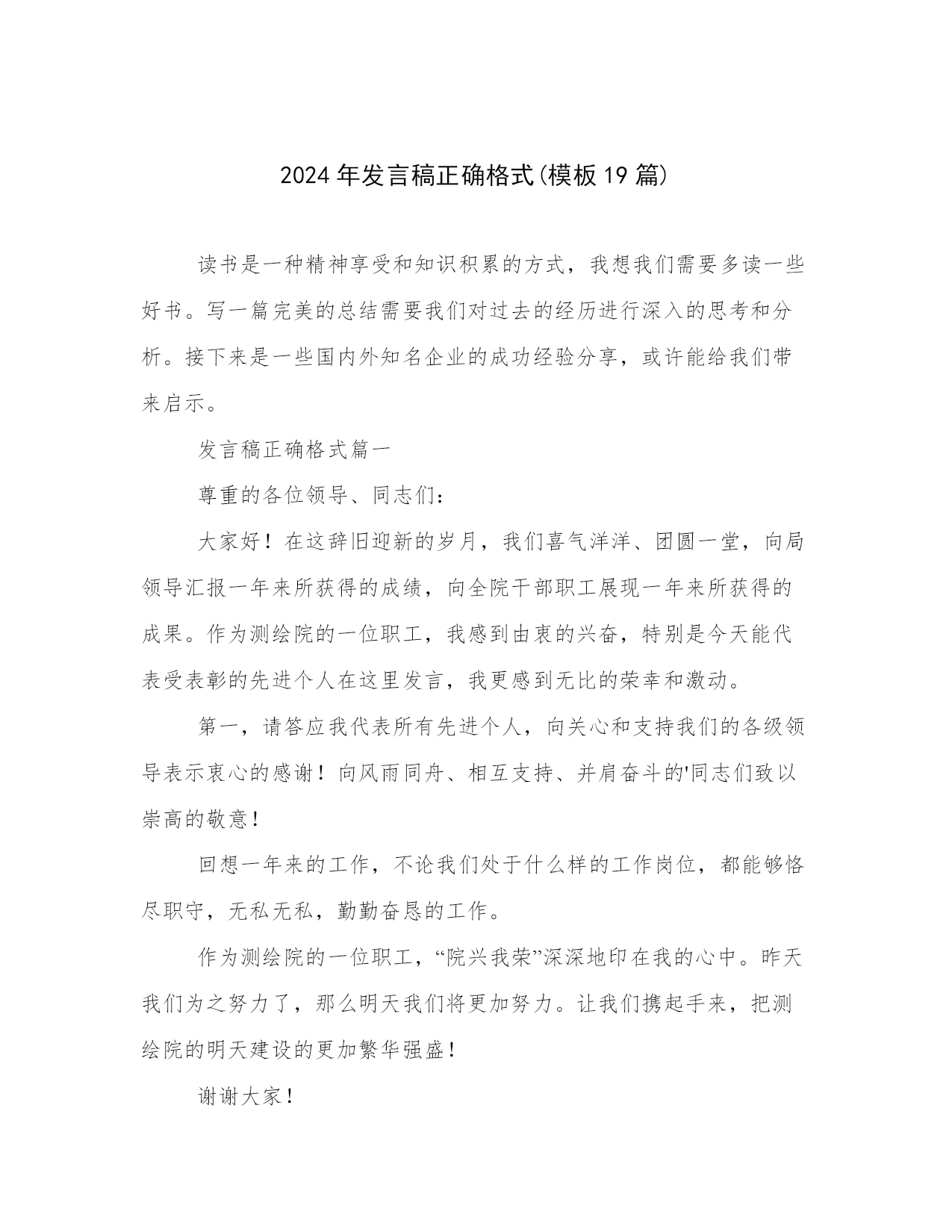 2024年发言稿正确格式(模板19篇)

读书是一种精神享受和知识积累的方式，我想我们需要多读一些好书。写一篇完美的总结需要我们对过去的经历进行深入的思考和分析。接下来是一些国内外知名企业的成功经验分享，或许能给我们带来启示。

发言稿正确格式篇一

尊重的各位领导、同志们：

大家好！在这辞旧迎新的岁月，我们喜气洋洋、团圆一堂，向局领导汇报一年来所获得的成绩，向全院干部职工展现一年来所获得的成果。作为测绘院的一位职工，我感到由衷的兴奋，特别是今天能代表受表彰的先进个人在这里发言，我更感到无比的荣幸和激动。

第一，请答应我代表所有先进个人，向关心和支持我们的各级领导表示衷心的感谢！向风雨同舟、相互支持、并肩奋斗的'同志们致以崇高的敬意！

回想一年来的工作，不论我们处于什么样的工作岗位，都能够恪尽职守，无私无私，勤勤奋恳的工作。

作为测绘院的一位职工，“院兴我荣”深深地印在我的心中。昨天我们为之努力了，那么明天我们将更加努力。让我们携起手来，把测绘院的明天建设的更加繁华强盛！

谢谢大家！